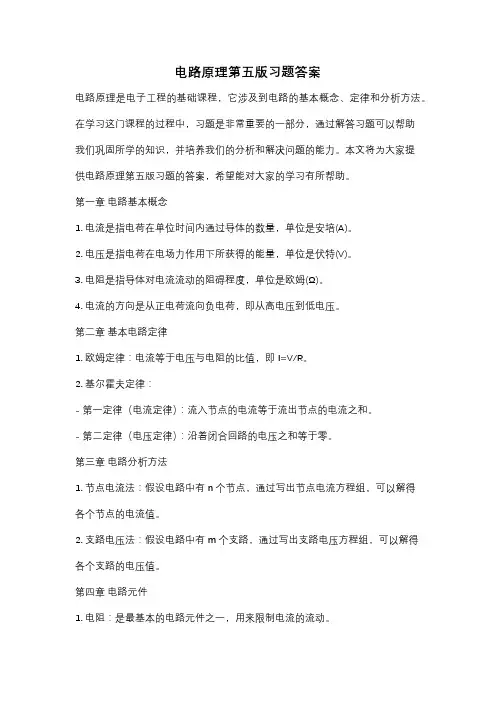 电路原理第五版习题答案

电路原理是电子工程的基础课程，它涉及到电路的基本概念、定律和分析方法。在学习这门课程的过程中，习题是非常重要的一部分，通过解答习题可以帮助我们巩固所学的知识，并培养我们的分析和解决问题的能力。本文将为大家提供电路原理第五版习题的答案，希望能对大家的学习有所帮助。

第一章 电路基本概念

1. 电流是指电荷在单位时间内通过导体的数量，单位是安培(A)。

2. 电压是指电荷在电场力作用下所获得的能量，单位是伏特(V)。

3. 电阻是指导体对电流流动的阻碍程度，单位是欧姆(Ω)。

4. 电流的方向是从正电荷流向负电荷，即从高电压到低电压。

第二章 基本电路定律

1. 欧姆定律：电流等于电压与电阻的比值，即 I=V/R。

2. 基尔霍夫定律：

- 第一定律（电流定律）：流入节点的电流等于流出节点的电流之和。

- 第二定律（电压定律）：沿着闭合回路的电压之和等于零。

第三章 电路分析方法

1. 节点电流法：假设电路中有 n 个节点，通过写出节点电流方程组，可以解得各个节点的电流值。

2. 支路电压法：假设电路中有 m 个支路，通过写出支路电压方程组，可以解得各个支路的电压值。

第四章 电路元件

1. 电阻：是最基本的电路元件之一，用来限制电流的流动。